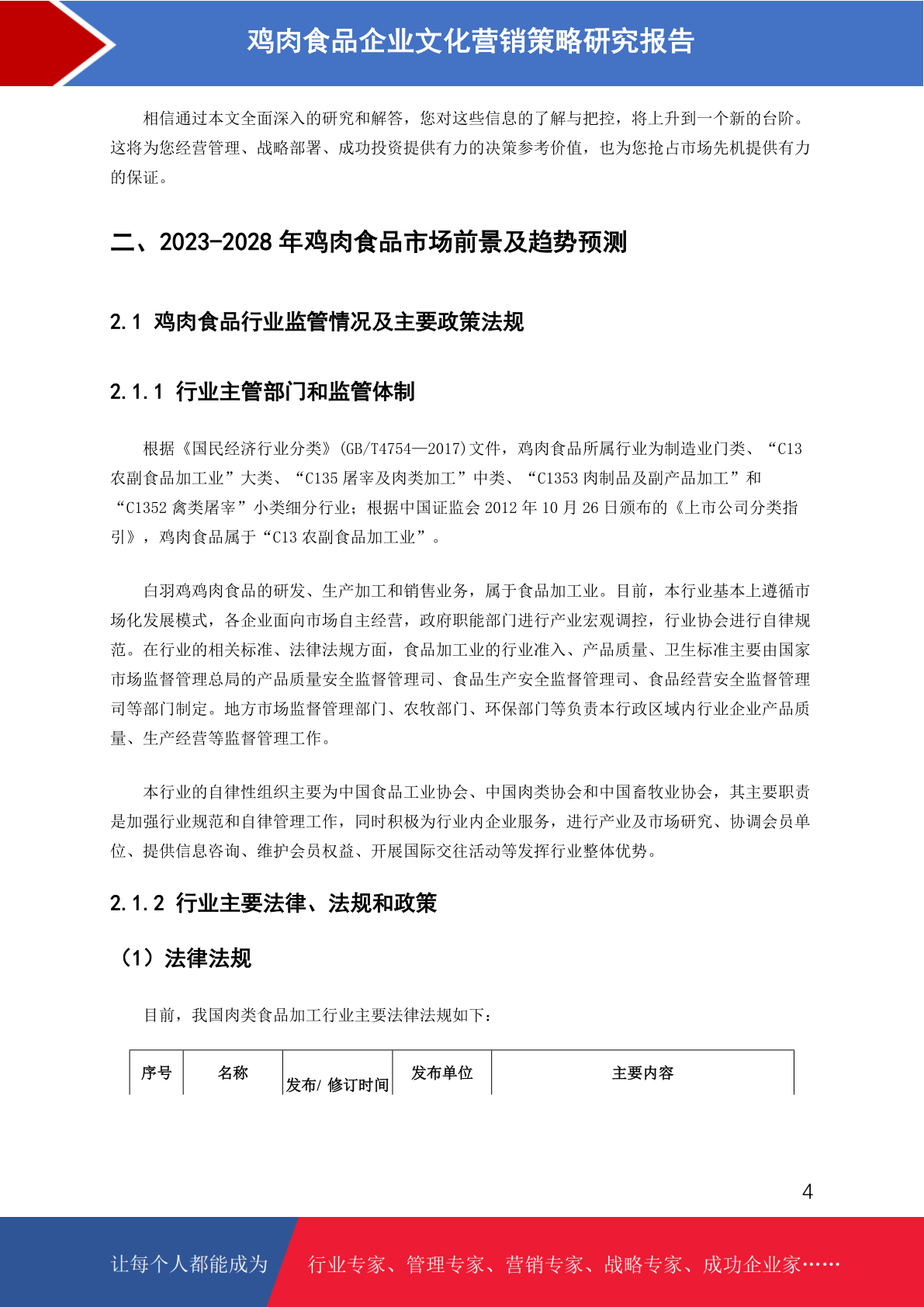 鸡肉食品企业文化营销策略研究报告

相信通过本文全面深入的研究和解答，您对这些信息的了解与把控，将上升到一个新的台阶。这将为您经营管理、战略部署、成功投资提供有力的决策参考价值，也为您抢占市场先机提供有力的保证。

二、2023-2028 年鸡肉食品市场前景及趋势预测

2.1 鸡肉食品行业监管情况及主要政策法规

2.1.1 行业主管部门和监管体制

根据《国民经济行业分类》(GB/T4754—2017)文件，鸡肉食品所属行业为制造业门类、“C13 农副食品加工业”大类、“C135 屠宰及肉类加工”中类、“C1353 肉制品及副产品加工”和“C1352 禽类屠宰”小类细分行业；根据中国证监会 2012 年 10 月 26 日颁布的《上市公司分类指引》，鸡肉食品属于“C13 农副食品加工业”。

白羽鸡鸡肉食品的研发、生产加工和销售业务，属于食品加工业。目前，本行业基本上遵循市场化发展模式，各企业面向市场自主经营，政府职能部门进行产业宏观调控，行业协会进行自律规范。在行业的相关标准、法律法规方面，食品加工业的行业准入、产品质量、卫生标准主要由国家市场监督管理总局的产品质量安全监督管理司、食品生产安全监督管理司、食品经营安全监督管理司等部门制定。地方市场监督管理部门、农牧部门、环保部门等负责本行政区域内行业企业产品质量、生产经营等监督管理工作。

本行业的自律性组织主要为中国食品工业协会、中国肉类协会和中国畜牧业协会，其主要职责是加强行业规范和自律管理工作，同时积极为行业内企业服务，进行产业及市场研究、协调会员单位、提供信息咨询、维护会员权益、开展国际交往活动等发挥行业整体优势。

2.1.2 行业主要法律、法规和政策

（1）法律法规

目前，我国肉类食品加工行业主要法律法规如下：

| 序号 | 名称 | 发布/ 修订时间 | 发布单位 | 主要内容 |
|---|---|---|---|---|

4

让每个人都能成为 行业专家、管理专家、营销专家、战略专家、成功企业家……